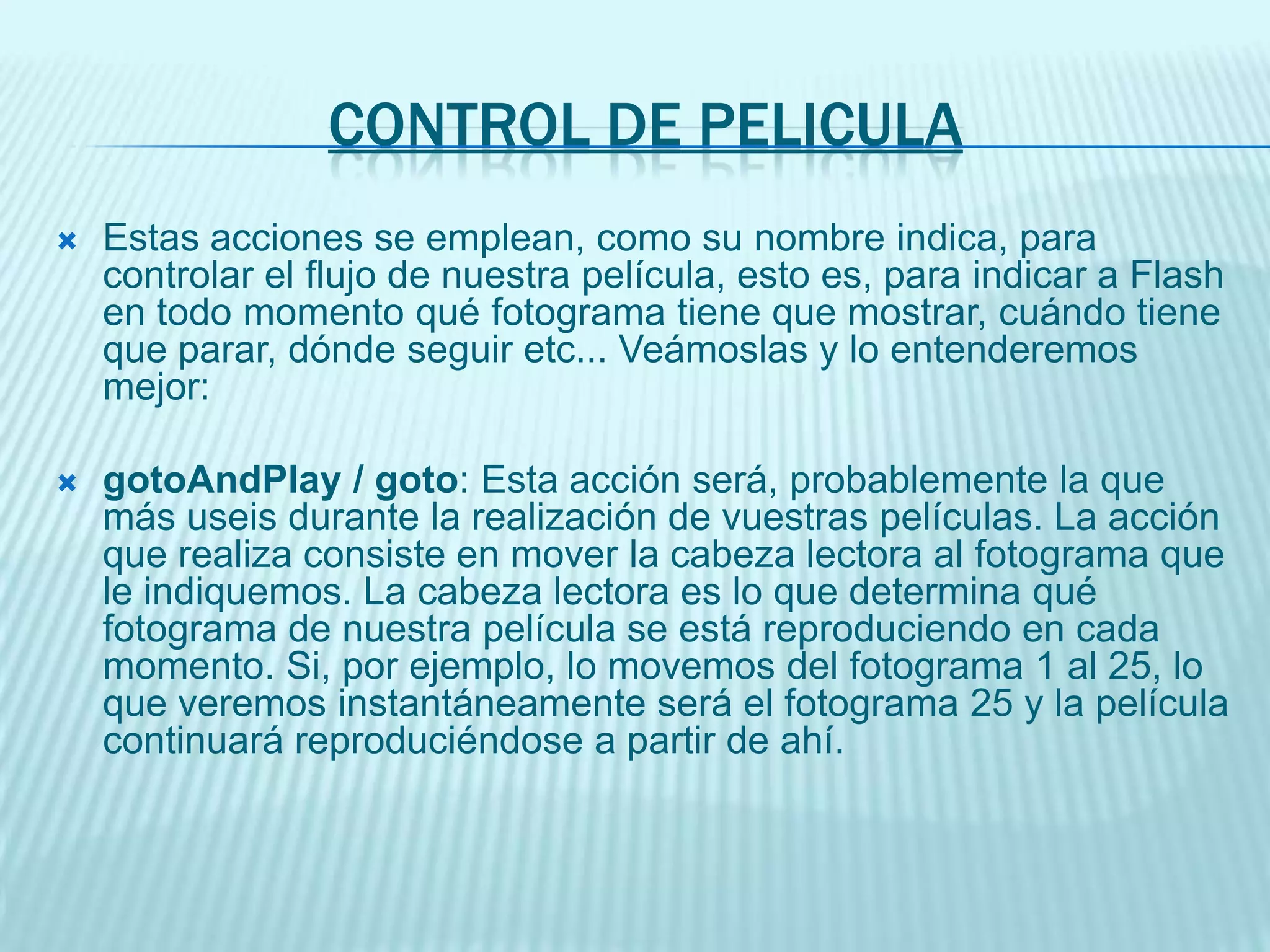 CONTROL DE PELICULA

Estas acciones se emplean, como su nombre indica, para controlar el flujo de nuestra película, esto es, para indicar a Flash en todo momento qué fotograma tiene que mostrar, cuándo tiene que parar, dónde seguir etc... Veámoslas y lo entenderemos mejor:

gotoAndPlay / goto: Esta acción será, probablemente la que más useis durante la realización de vuestras películas. La acción que realiza consiste en mover la cabeza lectora al fotograma que le indiquemos. La cabeza lectora es lo que determina qué fotograma de nuestra película se está reproduciendo en cada momento. Si, por ejemplo, lo movemos del fotograma 1 al 25, lo que veremos instantáneamente será el fotograma 25 y la película continuará reproduciéndose a partir de ahí.